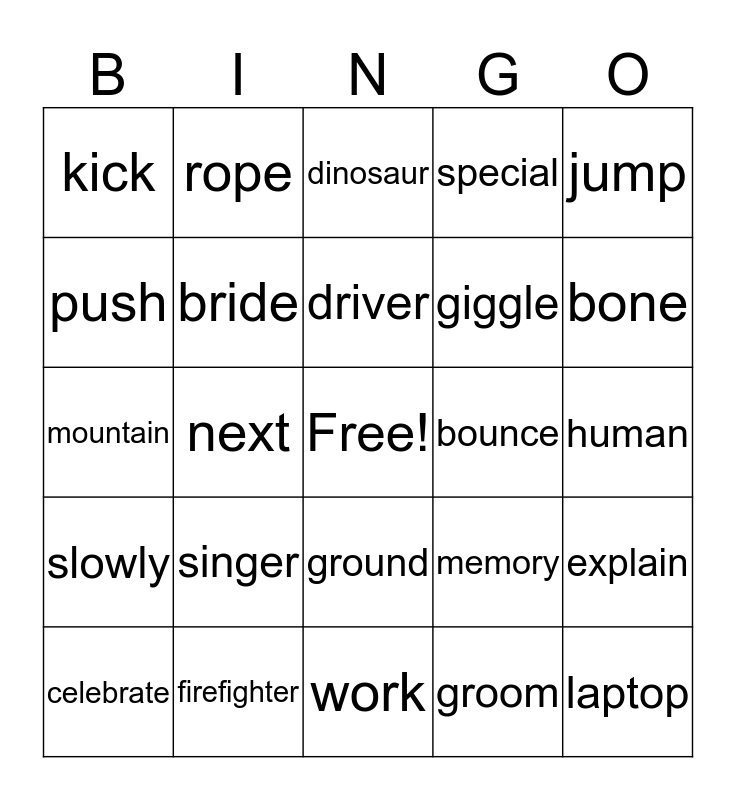 | B | I | N | G | O |
|---|---|---|---|---|
| kick | rope | dinosaur | special | jump |
| push | bride | driver | giggle | bone |
| mountain | next | Free! | bounce | human |
| slowly | singer | ground | memory | explain |
| celebrate | firefighter | work | groom | laptop |